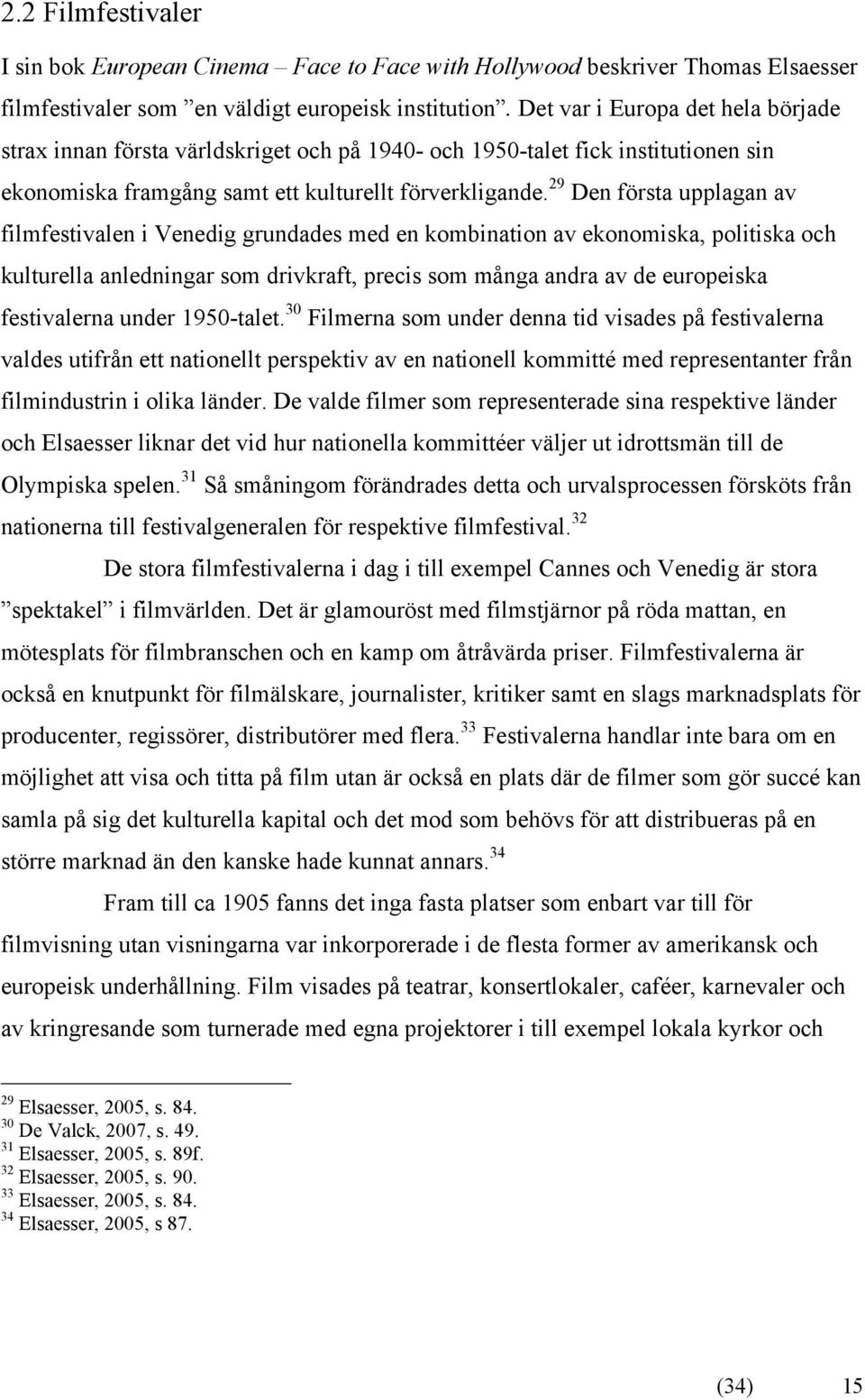 2.2 Filmfestivaler

I sin bok European Cinema – Face to Face with Hollywood beskriver Thomas Elsaesser filmfestivaler som ”en väldigt europeisk institution”. Det var i Europa det hela började strax innan första världskriget och på 1940- och 1950-talet fick institutionen sin ekonomiska framgång samt ett kulturellt förverkligande.$^{29}$ Den första upplagan av filmfestivalen i Venedig grundades med en kombination av ekonomiska, politiska och kulturella anledningar som drivkraft, precis som många andra av de europeiska festivalerna under 1950-talet.$^{30}$ Filmerna som under denna tid visades på festivalerna valdes utifrån ett nationellt perspektiv av en nationell kommitté med representanter från filmindustrin i olika länder. De valde filmer som representerade sina respektive länder och Elsaesser liknar det vid hur nationella kommittéer väljer ut idrottsmän till de Olympiska spelen.$^{31}$ Så småningom förändrades detta och urvalsprocessen försköts från nationerna till festivalgeneralen för respektive filmfestival.$^{32}$

De stora filmfestivalerna i dag i till exempel Cannes och Venedig är stora ”spektakel” i filmvärlden. Det är glamouröst med filmstjärnor på röda mattan, en mötesplats för filmbranschen och en kamp om åtråvärda priser. Filmfestivalerna är också en knutpunkt för filmälskare, journalister, kritiker samt en slags marknadsplats för producenter, regissörer, distributörer med flera.$^{33}$ Festivalerna handlar inte bara om en möjlighet att visa och titta på film utan är också en plats där de filmer som gör succé kan samla på sig det kulturella kapital och det mod som behövs för att distribueras på en större marknad än den kanske hade kunnat annars.$^{34}$

Fram till ca 1905 fanns det inga fasta platser som enbart var till för filmvisning utan visningarna var inkorporerade i de flesta former av amerikansk och europeisk underhållning. Film visades på teatrar, konsertlokaler, caféer, karnevaler och av kringresande som turnerade med egna projektorer i till exempel lokala kyrkor och

$^{29}$ Elsaesser, 2005, s. 84.
$^{30}$ De Valck, 2007, s. 49.
$^{31}$ Elsaesser, 2005, s. 89f.
$^{32}$ Elsaesser, 2005, s. 90.
$^{33}$ Elsaesser, 2005, s. 84.
$^{34}$ Elsaesser, 2005, s 87.

(34) 15